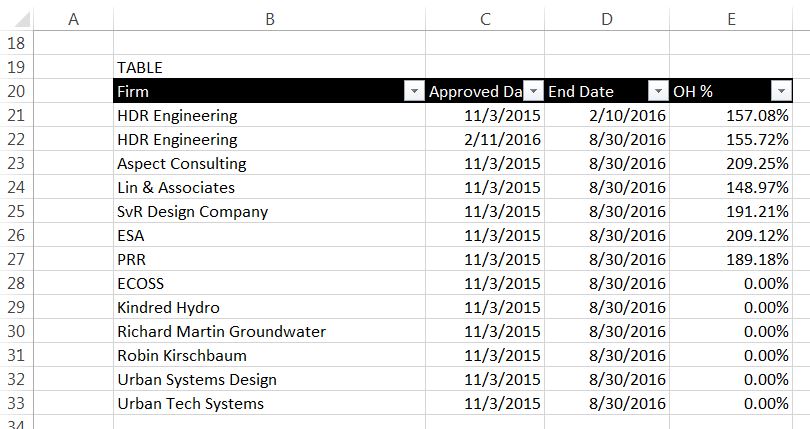 | | A | B | C | D | E |
|---|---|---|---|---|---|
| 18 | | | | | |
| 19 | | TABLE | | | |
| 20 | | Firm | Approved Da | End Date | OH % |
| 21 | | HDR Engineering | 11/3/2015 | 2/10/2016 | 157.08% |
| 22 | | HDR Engineering | 2/11/2016 | 8/30/2016 | 155.72% |
| 23 | | Aspect Consulting | 11/3/2015 | 8/30/2016 | 209.25% |
| 24 | | Lin & Associates | 11/3/2015 | 8/30/2016 | 148.97% |
| 25 | | SvR Design Company | 11/3/2015 | 8/30/2016 | 191.21% |
| 26 | | ESA | 11/3/2015 | 8/30/2016 | 209.12% |
| 27 | | PRR | 11/3/2015 | 8/30/2016 | 189.18% |
| 28 | | ECOSS | 11/3/2015 | 8/30/2016 | 0.00% |
| 29 | | Kindred Hydro | 11/3/2015 | 8/30/2016 | 0.00% |
| 30 | | Richard Martin Groundwater | 11/3/2015 | 8/30/2016 | 0.00% |
| 31 | | Robin Kirschbaum | 11/3/2015 | 8/30/2016 | 0.00% |
| 32 | | Urban Systems Design | 11/3/2015 | 8/30/2016 | 0.00% |
| 33 | | Urban Tech Systems | 11/3/2015 | 8/30/2016 | 0.00% |
| 34 | | | | | |